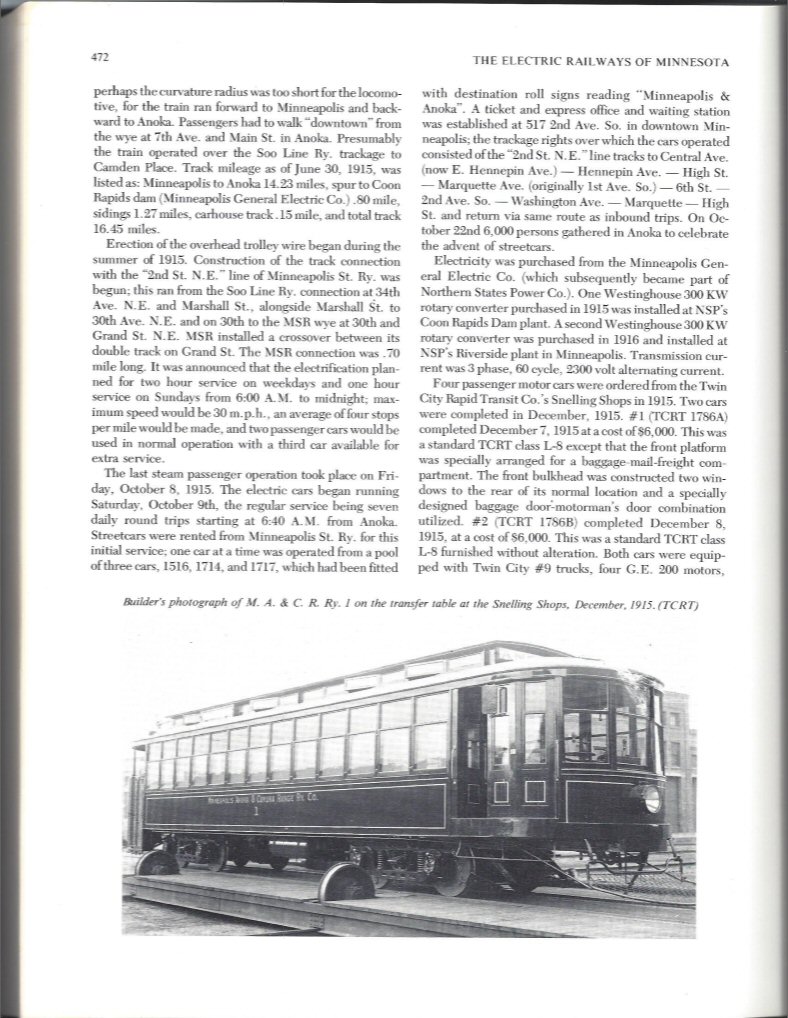 472

THE ELECTRIC RAILWAYS OF MINNESOTA

perhaps the curvature radius was too short for the locomotive, for the train ran forward to Minneapolis and backward to Anoka. Passengers had to walk "downtown" from the wye at 7th Ave. and Main St. in Anoka. Presumably the train operated over the Soo Line Ry. trackage to Camden Place. Track mileage as of June 30, 1915, was listed as: Minneapolis to Anoka 14.23 miles, spur to Coon Rapids dam (Minneapolis General Electric Co.) .80 mile, sidings 1.27 miles, carhouse track .15 mile, and total track 16.45 miles.

Erection of the overhead trolley wire began during the summer of 1915. Construction of the track connection with the "2nd St. N.E." line of Minneapolis St. Ry. was begun; this ran from the Soo Line Ry. connection at 34th Ave. N.E. and Marshall St., alongside Marshall St. to 30th Ave. N.E. and on 30th to the MSR wye at 30th and Grand St. N.E. MSR installed a crossover between its double track on Grand St. The MSR connection was .70 mile long. It was announced that the electrification planned for two hour service on weekdays and one hour service on Sundays from 6:00 A.M. to midnight; maximum speed would be 30 m.p.h., an average of four stops per mile would be made, and two passenger cars would be used in normal operation with a third car available for extra service.

The last steam passenger operation took place on Friday, October 8, 1915. The electric cars began running Saturday, October 9th, the regular service being seven daily round trips starting at 6:40 A.M. from Anoka. Streetcars were rented from Minneapolis St. Ry. for this initial service; one car at a time was operated from a pool of three cars, 1516, 1714, and 1717, which had been fitted with destination roll signs reading "Minneapolis & Anoka". A ticket and express office and waiting station was established at 517 2nd Ave. So. in downtown Minneapolis; the trackage rights over which the cars operated consisted of the "2nd St. N.E." line tracks to Central Ave. (now E. Hennepin Ave.) — Hennepin Ave. — High St. — Marquette Ave. (originally 1st Ave. So.) — 6th St. — 2nd Ave. So. — Washington Ave. — Marquette — High St. and return via same route as inbound trips. On October 22nd 6,000 persons gathered in Anoka to celebrate the advent of streetcars.

Electricity was purchased from the Minneapolis General Electric Co. (which subsequently became part of Northern States Power Co.). One Westinghouse 300 KW rotary converter purchased in 1915 was installed at NSP's Coon Rapids Dam plant. A second Westinghouse 300 KW rotary converter was purchased in 1916 and installed at NSP's Riverside plant in Minneapolis. Transmission current was 3 phase, 60 cycle, 2300 volt alternating current.

Four passenger motor cars were ordered from the Twin City Rapid Transit Co.'s Snelling Shops in 1915. Two cars were completed in December, 1915. #1 (TCRT 1786A) completed December 7, 1915 at a cost of $6,000. This was a standard TCRT class L-8 except that the front platform was specially arranged for a baggage-mail-freight compartment. The front bulkhead was constructed two windows to the rear of its normal location and a specially designed baggage door-motorman's door combination utilized. #2 (TCRT 1786B) completed December 8, 1915, at a cost of $6,000. This was a standard TCRT class L-8 furnished without alteration. Both cars were equipped with Twin City #9 trucks, four G.E. 200 motors,

Builder's photograph of M. A. & C. R. Ry. 1 on the transfer table at the Snelling Shops, December, 1915. (TCRT)

MINNEAPOLIS ANOKA & CUYUNA RANGE RY. CO.
1